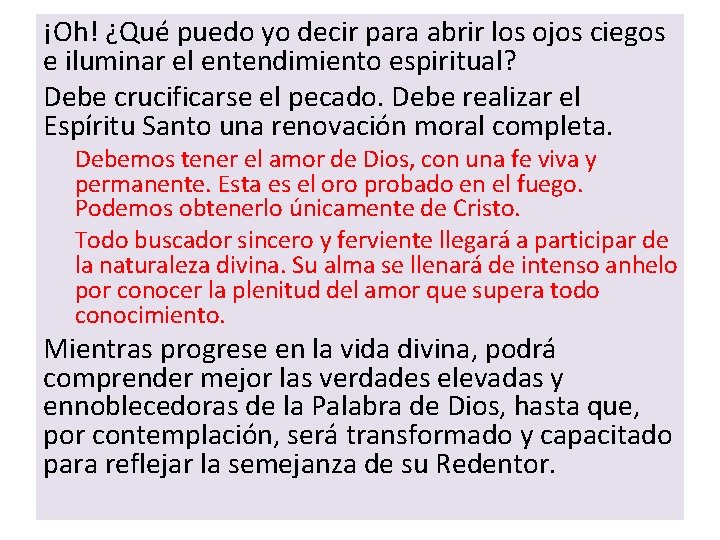 ¡Oh! ¿Qué puedo yo decir para abrir los ojos ciegos e iluminar el entendimiento espiritual?

Debe crucificarse el pecado. Debe realizar el Espíritu Santo una renovación moral completa.

Debemos tener el amor de Dios, con una fe viva y permanente. Esta es el oro probado en el fuego. Podemos obtenerlo únicamente de Cristo.

Todo buscador sincero y ferviente llegará a participar de la naturaleza divina. Su alma se llenará de intenso anhelo por conocer la plenitud del amor que supera todo conocimiento.

Mientras progrese en la vida divina, podrá comprender mejor las verdades elevadas y ennoblecedoras de la Palabra de Dios, hasta que, por contemplación, será transformado y capacitado para reflejar la semejanza de su Redentor.